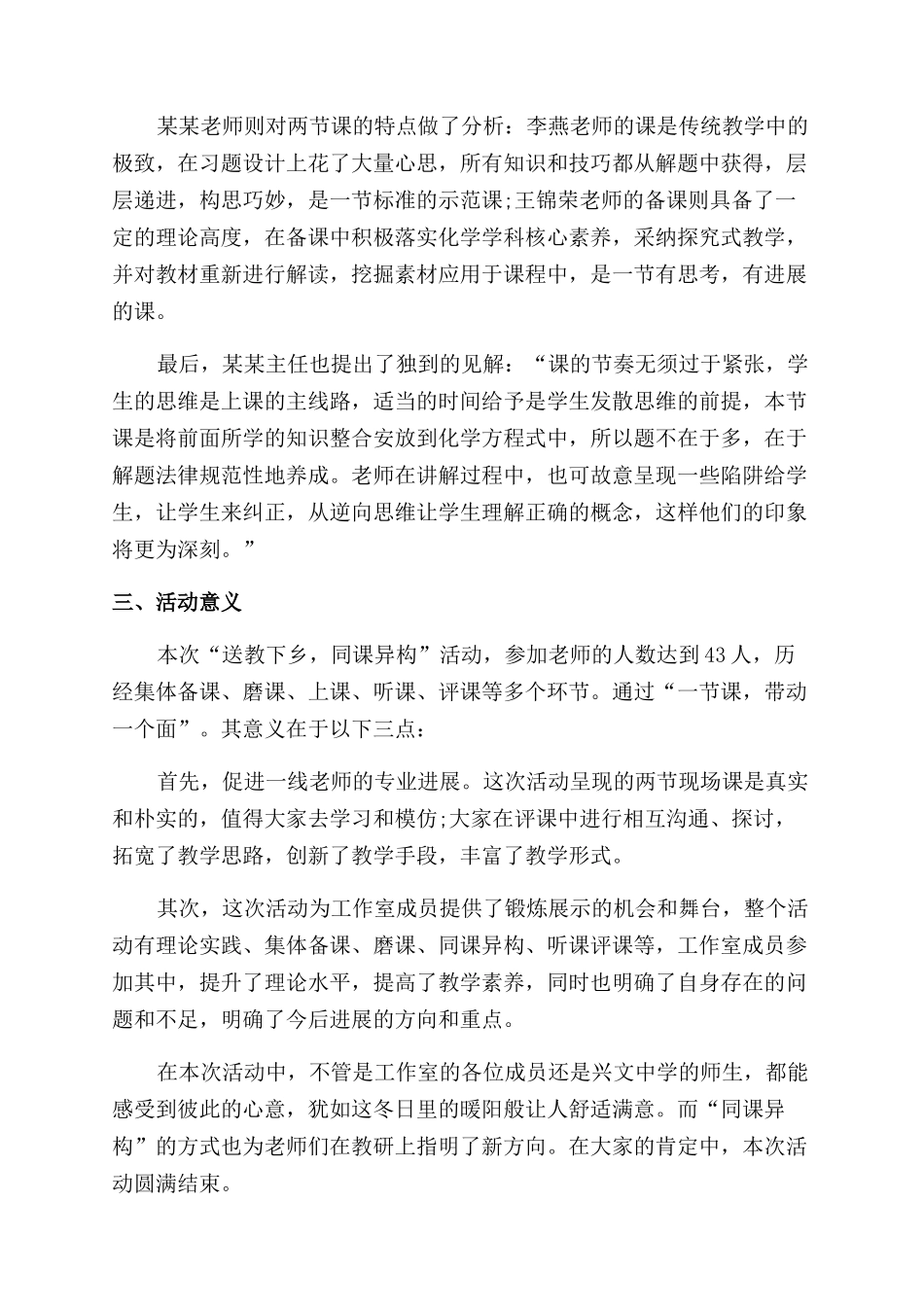 某某老师则对两节课的特点做了分析：李燕老师的课是传统教学中的极致，在习题设计上花了大量心思，所有知识和技巧都从解题中获得，层层递进，构思巧妙，是一节标准的示范课;王锦荣老师的备课则具备了一定的理论高度，在备课中积极落实化学学科核心素养，采纳探究式教学，并对教材重新进行解读，挖掘素材应用于课程中，是一节有思考，有进展的课。

最后，某某主任也提出了独到的见解：“课的节奏无须过于紧张，学生的思维是上课的主线路，适当的时间给予是学生发散思维的前提，本节课是将前面所学的知识整合安放到化学方程式中，所以题不在于多，在于解题法律规范性地养成。老师在讲解过程中，也可故意呈现一些陷阱给学生，让学生来纠正，从逆向思维让学生理解正确的概念，这样他们的印象将更为深刻。”

三、活动意义

本次“送教下乡，同课异构”活动，参加老师的人数达到43人，历经集体备课、磨课、上课、听课、评课等多个环节。通过“一节课，带动一个面”。其意义在于以下三点：

首先，促进一线老师的专业进展。这次活动呈现的两节现场课是真实和朴实的，值得大家去学习和模仿;大家在评课中进行相互沟通、探讨，拓宽了教学思路，创新了教学手段，丰富了教学形式。

其次，这次活动为工作室成员提供了锻炼展示的机会和舞台，整个活动有理论实践、集体备课、磨课、同课异构、听课评课等，工作室成员参加其中，提升了理论水平，提高了教学素养，同时也明确了自身存在的问题和不足，明确了今后进展的方向和重点。

在本次活动中，不管是工作室的各位成员还是兴文中学的师生，都能感受到彼此的心意，犹如这冬日里的暖阳般让人舒适满意。而“同课异构”的方式也为老师们在教研上指明了新方向。在大家的肯定中，本次活动圆满结束。